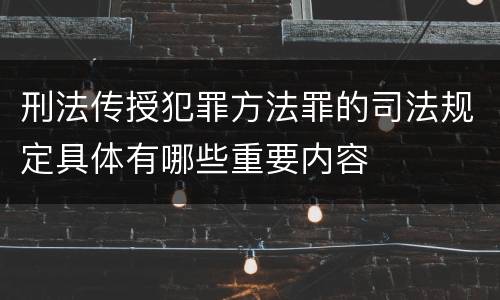 刑法传授犯罪方法罪的司法规定具体有哪些重要内容